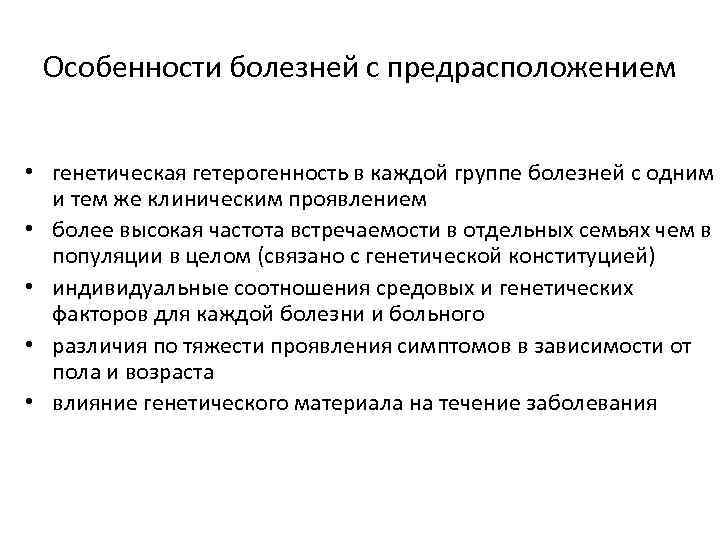 Особенности болезней с предрасположением

• генетическая гетерогенность в каждой группе болезней с одним и тем же клиническим проявлением
• более высокая частота встречаемости в отдельных семьях чем в популяции в целом (связано с генетической конституцией)
• индивидуальные соотношения средовых и генетических факторов для каждой болезни и больного
• различия по тяжести проявления симптомов в зависимости от пола и возраста
• влияние генетического материала на течение заболевания